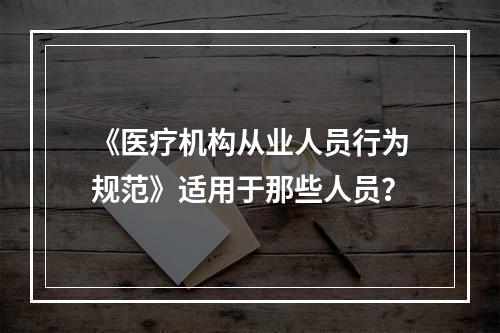 《医疗机构从业人员行为规范》适用于那些人员？